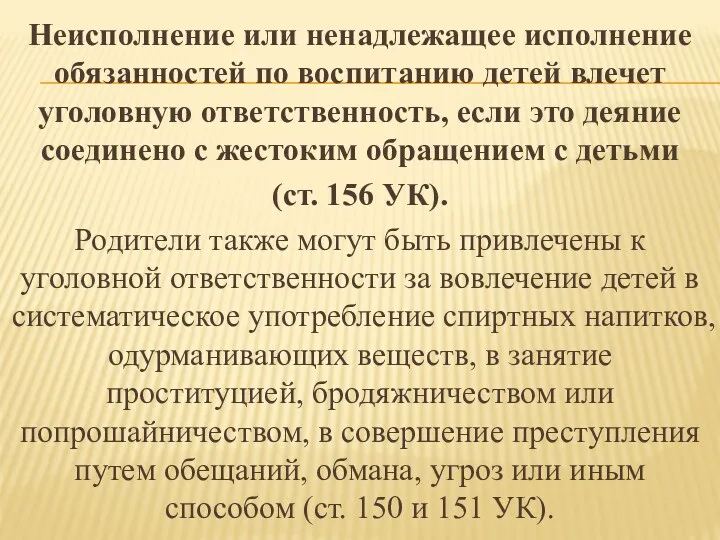 Неисполнение или ненадлежащее исполнение обязанностей по воспитанию детей влечет уголовную ответственность, если это деяние соединено с жестоким обращением с детьми (ст. 156 УК).

Родители также могут быть привлечены к уголовной ответственности за вовлечение детей в систематическое употребление спиртных напитков, одурманивающих веществ, в занятие проституцией, бродяжничеством или попрошайничеством, в совершение преступления путем обещаний, обмана, угроз или иным способом (ст. 150 и 151 УК).